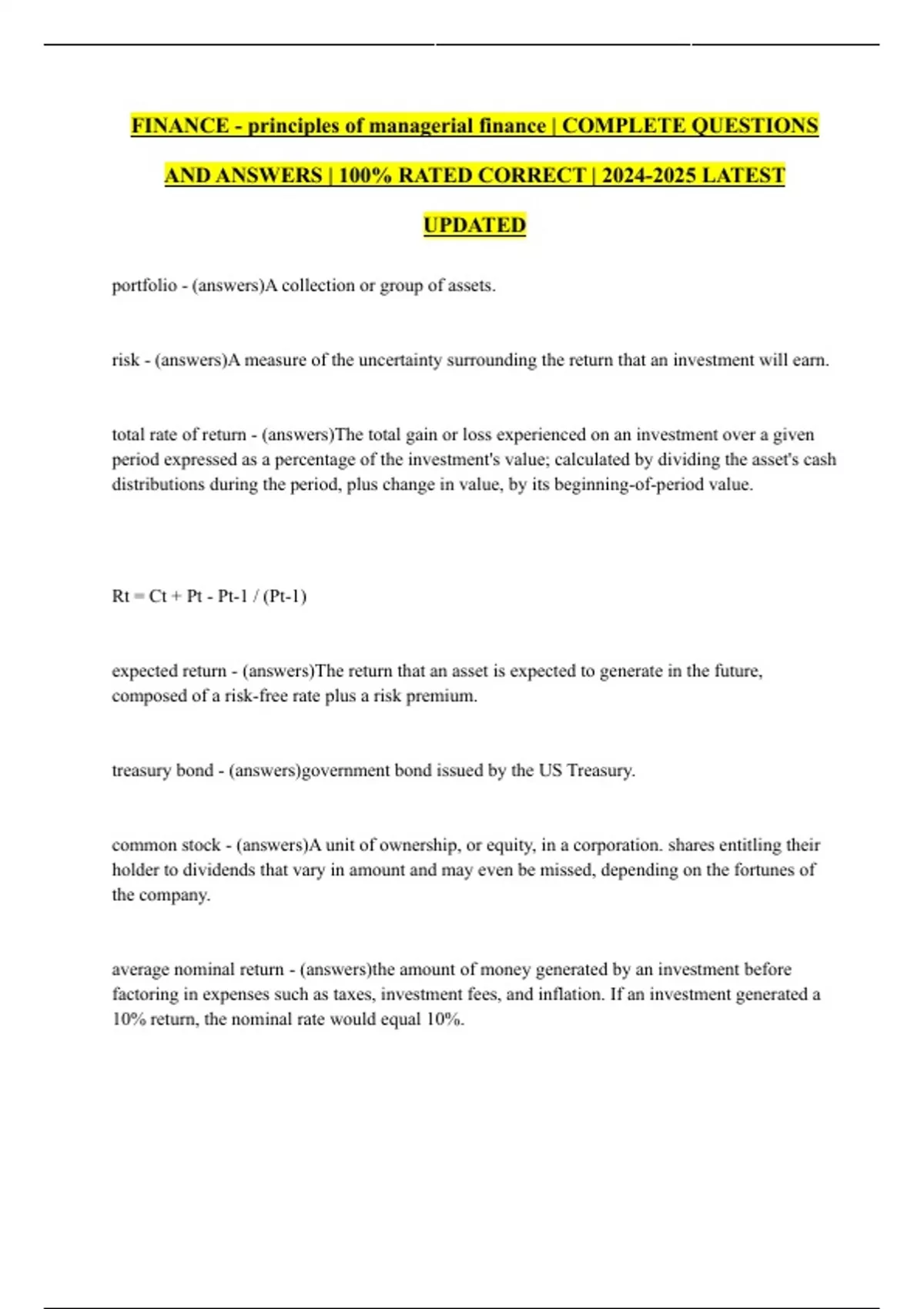 FINANCE - principles of managerial finance | COMPLETE QUESTIONS AND ANSWERS | 100% RATED CORRECT | 2024-2025 LATEST UPDATED

portfolio - (answers)A collection or group of assets.

risk - (answers)A measure of the uncertainty surrounding the return that an investment will earn.

total rate of return - (answers)The total gain or loss experienced on an investment over a given period expressed as a percentage of the investment's value; calculated by dividing the asset's cash distributions during the period, plus change in value, by its beginning-of-period value.

Rt = Ct + Pt - Pt-1 / (Pt-1)

expected return - (answers)The return that an asset is expected to generate in the future, composed of a risk-free rate plus a risk premium.

treasury bond - (answers)government bond issued by the US Treasury.

common stock - (answers)A unit of ownership, or equity, in a corporation. shares entitling their holder to dividends that vary in amount and may even be missed, depending on the fortunes of the company.

average nominal return - (answers)the amount of money generated by an investment before factoring in expenses such as taxes, investment fees, and inflation. If an investment generated a 10% return, the nominal rate would equal 10%.